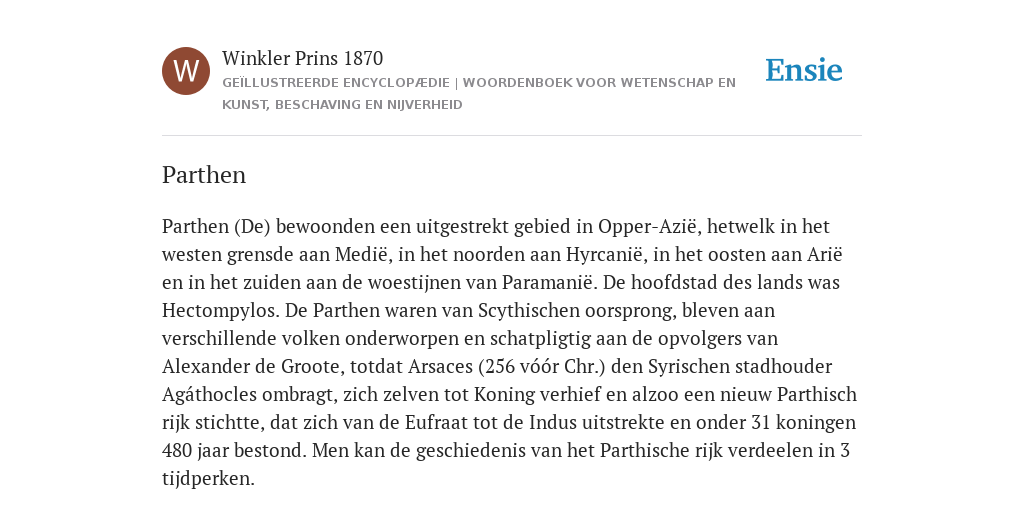 W

Winkler Prins 1870

GEÏLLUSTREERDE ENCYCLOPÆDIE | WOORDENBOEK VOOR WETENSCHAP EN KUNST, BESCHAVING EN NIJVERHEID

Ensie

Parthen

Parthen (De) bewoonden een uitgestrekt gebied in Opper-Azië, hetwelk in het westen grensde aan Medië, in het noorden aan Hyrcanië, in het oosten aan Arië en in het zuiden aan de woestijnen van Paramanië. De hoofdstad des lands was Hectompylos. De Parthen waren van Scythischen oorsprong, bleven aan verschillende volken onderworpen en schatpligtig aan de opvolgers van Alexander de Groote, totdat Arsaces (256 vóór Chr.) den Syrischen stadhouder Agáthocles ombragt, zich zelven tot Koning verhief en alzoo een nieuw Parthisch rijk stichtte, dat zich van de Eufraat tot de Indus uitstrekte en onder 31 koningen 480 jaar bestond. Men kan de geschiedenis van het Parthische rijk verdeelen in 3 tijdperken.